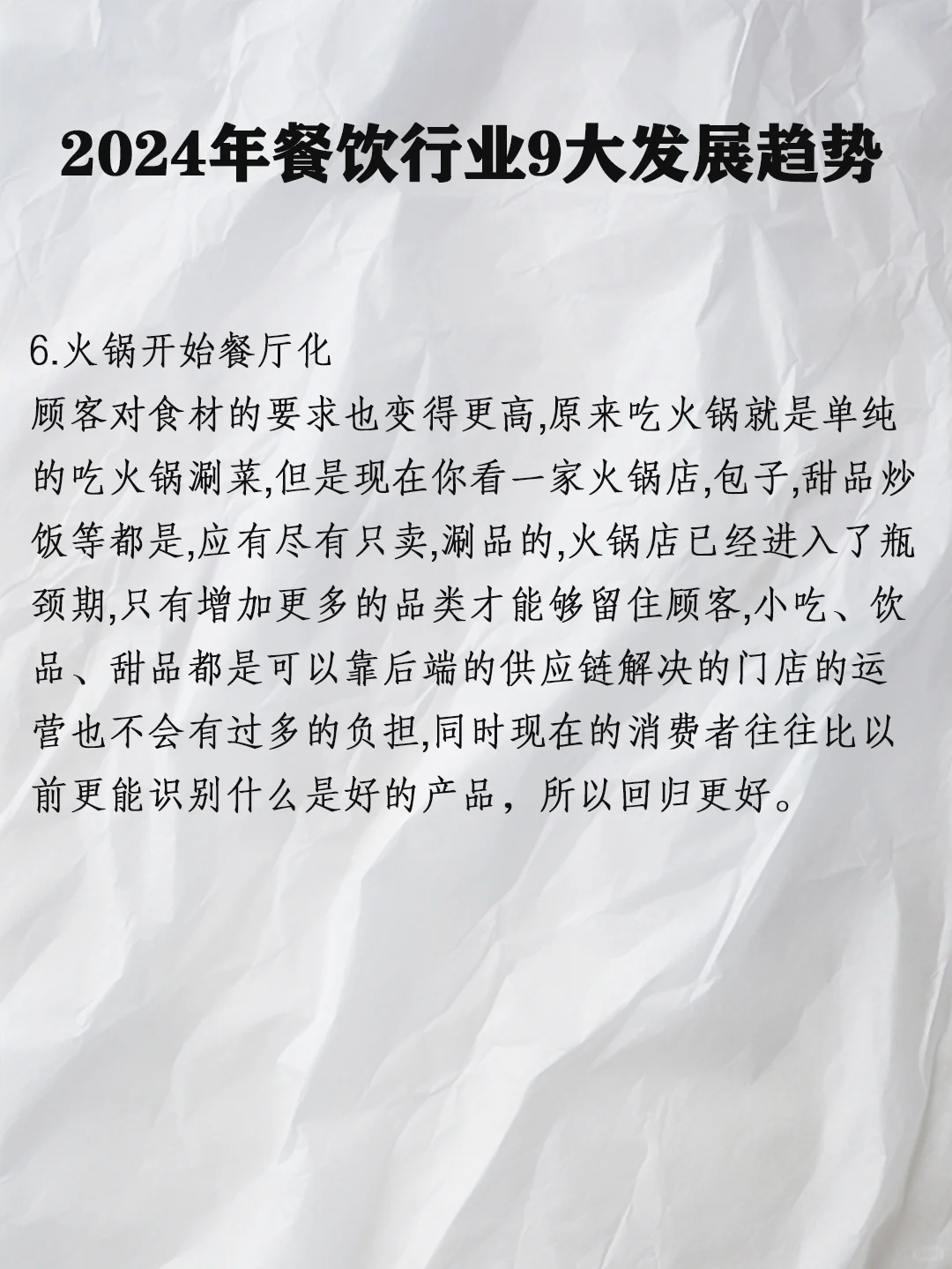 2024年餐饮行业9大发展趋势

6.火锅开始餐厅化
顾客对食材的要求也变得更高,原来吃火锅就是单纯的吃火锅涮菜,但是现在你看一家火锅店,包子,甜品炒饭等都是,应有尽有只卖,涮品的,火锅店已经进入了瓶颈期,只有增加更多的品类才能够留住顾客,小吃、饮品、甜品都是可以靠后端的供应链解决的门店的运营也不会有过多的负担,同时现在的消费者往往比以前更能识别什么是好的产品，所以回归更好。